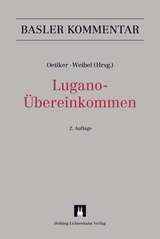 BASLER KOMMENTAR

Oetiker · Weibel (Hrsg.)

Lugano-Übereinkommen

2. Auflage

Helbing Lichtenhahn Verlag